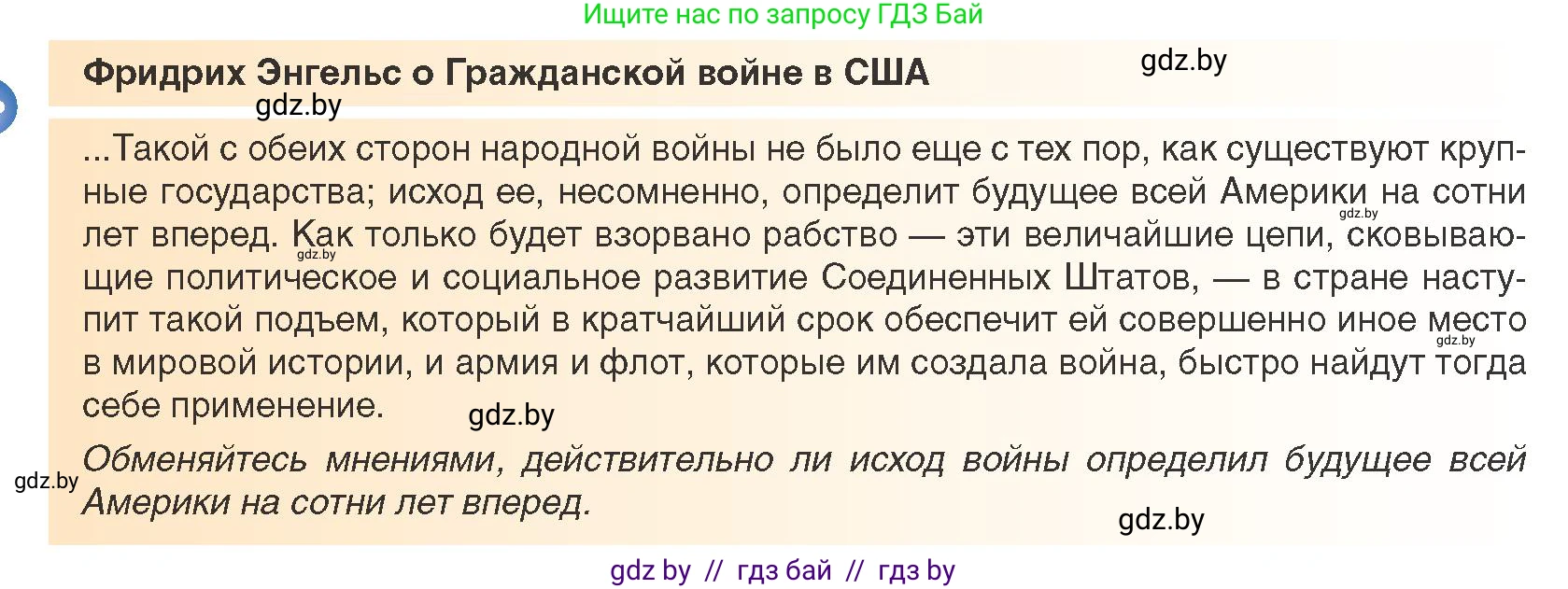 Ищите нас по запросу ГДЗ Бай

Фридрих Энгельс о Гражданской войне в США

gdz.by

gdz.by

...Такой с обеих сторон народной войны не было еще с тех пор, как существуют крупные государства; исход ее, несомненно, определит будущее всей Америки на сотни лет вперед. Как только будет взорвано рабство — эти величайшие цепи, сковывающие политическое и социальное развитие Соединенных Штатов, — в стране наступит такой подъем, который в кратчайший срок обеспечит ей совершенно иное место в мировой истории, и армия и флот, которые им создала война, быстро найдут тогда себе применение.

gdz.by

gdz.by

gdz.by

gdz.by

Обменяйтесь мнениями, действительно ли исход войны определил будущее всей Америки на сотни лет вперед.

gdz.by

gdz.by

gdz by // гдз бай // гдз by